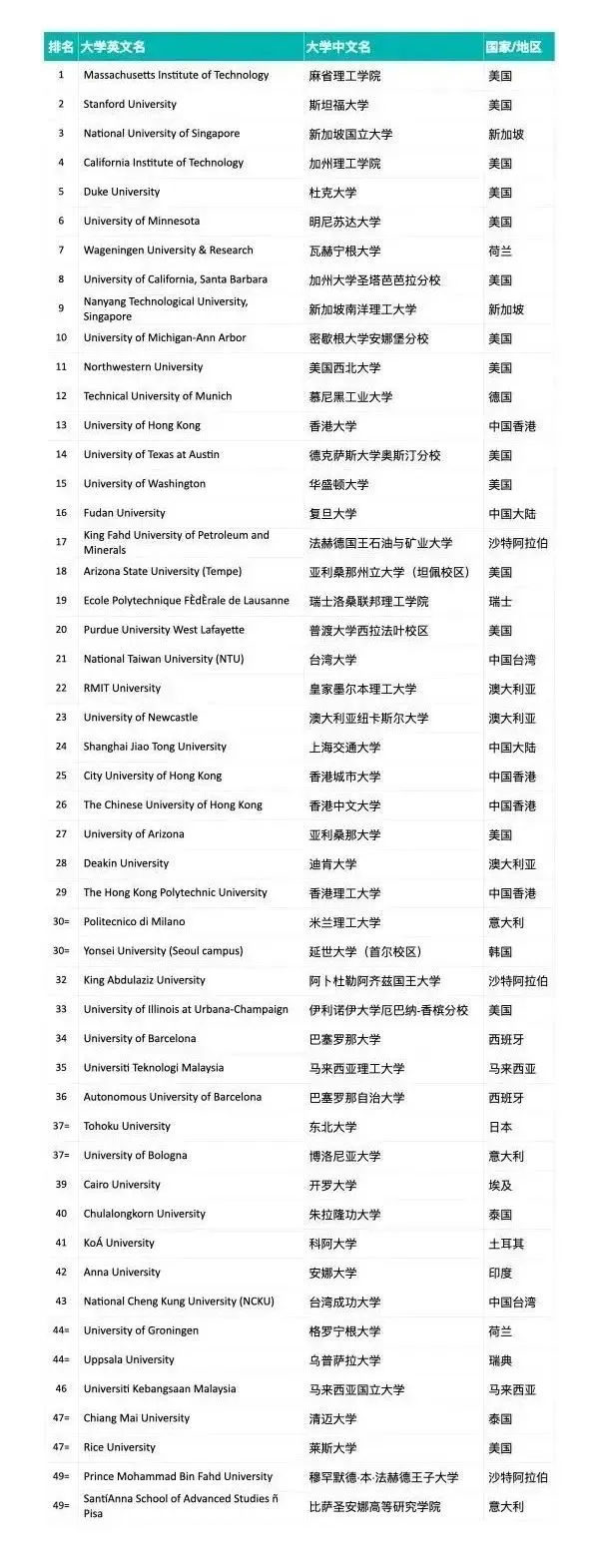 | 排名 | 大学英文名 | 大学中文名 | 国家/地区 |
|---|---|---|---|
| 1 | Massachusetts Institute of Technology | 麻省理工学院 | 美国 |
| 2 | Stanford University | 斯坦福大学 | 美国 |
| 3 | National University of Singapore | 新加坡国立大学 | 新加坡 |
| 4 | California Institute of Technology | 加州理工学院 | 美国 |
| 5 | Duke University | 杜克大学 | 美国 |
| 6 | University of Minnesota | 明尼苏达大学 | 美国 |
| 7 | Wageningen University & Research | 瓦赫宁根大学 | 荷兰 |
| 8 | University of California, Santa Barbara | 加州大学圣塔芭芭拉分校 | 美国 |
| 9 | Nanyang Technological University, Singapore | 新加坡南洋理工大学 | 新加坡 |
| 10 | University of Michigan-Ann Arbor | 密歇根大学安娜堡分校 | 美国 |
| 11 | Northwestern University | 美国西北大学 | 美国 |
| 12 | Technical University of Munich | 慕尼黑工业大学 | 德国 |
| 13 | University of Hong Kong | 香港大学 | 中国香港 |
| 14 | University of Texas at Austin | 德克萨斯大学奥斯汀分校 | 美国 |
| 15 | University of Washington | 华盛顿大学 | 美国 |
| 16 | Fudan University | 复旦大学 | 中国大陆 |
| 17 | King Fahd University of Petroleum and Minerals | 法赫德国王石油与矿业大学 | 沙特阿拉伯 |
| 18 | Arizona State University (Tempe) | 亚利桑那州立大学（坦佩校区） | 美国 |
| 19 | Ecole Polytechnique FÈdÈrale de Lausanne | 瑞士洛桑联邦理工学院 | 瑞士 |
| 20 | Purdue University West Lafayette | 普渡大学西拉法叶校区 | 美国 |
| 21 | National Taiwan University (NTU) | 台湾大学 | 中国台湾 |
| 22 | RMIT University | 皇家墨尔本理工大学 | 澳大利亚 |
| 23 | University of Newcastle | 澳大利亚纽卡斯尔大学 | 澳大利亚 |
| 24 | Shanghai Jiao Tong University | 上海交通大学 | 中国大陆 |
| 25 | City University of Hong Kong | 香港城市大学 | 中国香港 |
| 26 | The Chinese University of Hong Kong | 香港中文大学 | 中国香港 |
| 27 | University of Arizona | 亚利桑那大学 | 美国 |
| 28 | Deakin University | 迪肯大学 | 澳大利亚 |
| 29 | The Hong Kong Polytechnic University | 香港理工大学 | 中国香港 |
| 30= | Politecnico di Milano | 米兰理工大学 | 意大利 |
| 30= | Yonsei University (Seoul campus) | 延世大学（首尔校区） | 韩国 |
| 32 | King Abdulaziz University | 阿卜杜勒阿齐兹国王大学 | 沙特阿拉伯 |
| 33 | University of Illinois at Urbana-Champaign | 伊利诺伊大学厄巴纳-香槟分校 | 美国 |
| 34 | University of Barcelona | 巴塞罗那大学 | 西班牙 |
| 35 | Universiti Teknologi Malaysia | 马来西亚理工大学 | 马来西亚 |
| 36 | Autonomous University of Barcelona | 巴塞罗那自治大学 | 西班牙 |
| 37= | Tohoku University | 东北大学 | 日本 |
| 37= | University of Bologna | 博洛尼亚大学 | 意大利 |
| 39 | Cairo University | 开罗大学 | 埃及 |
| 40 | Chulalongkorn University | 朱拉隆功大学 | 泰国 |
| 41 | KoÁ University | 科阿大学 | 土耳其 |
| 42 | Anna University | 安娜大学 | 印度 |
| 43 | National Cheng Kung University (NCKU) | 台湾成功大学 | 中国台湾 |
| 44= | University of Groningen | 格罗宁根大学 | 荷兰 |
| 44= | Uppsala University | 乌普萨拉大学 | 瑞典 |
| 46 | Universiti Kebangsaan Malaysia | 马来西亚国立大学 | 马来西亚 |
| 47= | Chiang Mai University | 清迈大学 | 泰国 |
| 47= | Rice University | 莱斯大学 | 美国 |
| 49= | Prince Mohammad Bin Fahd University | 穆罕默德·本·法赫德王子大学 | 沙特阿拉伯 |
| 49= | SantíAnna School of Advanced Studies ñ Pisa | 比萨圣安娜高等研究学院 | 意大利 |